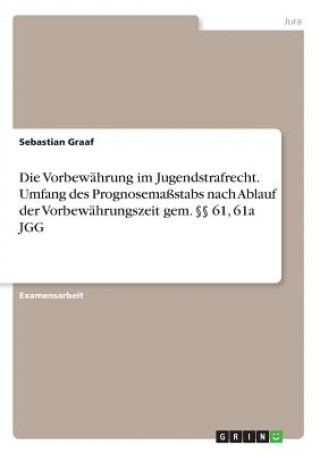 Jura

Sebastian Graaf

Die Vorbewährung im Jugendstrafrecht. Umfang des Prognosemaßstabs nach Ablauf der Vorbewährungszeit gem. §§ 61, 61a JGG

Examensarbeit

GRIN